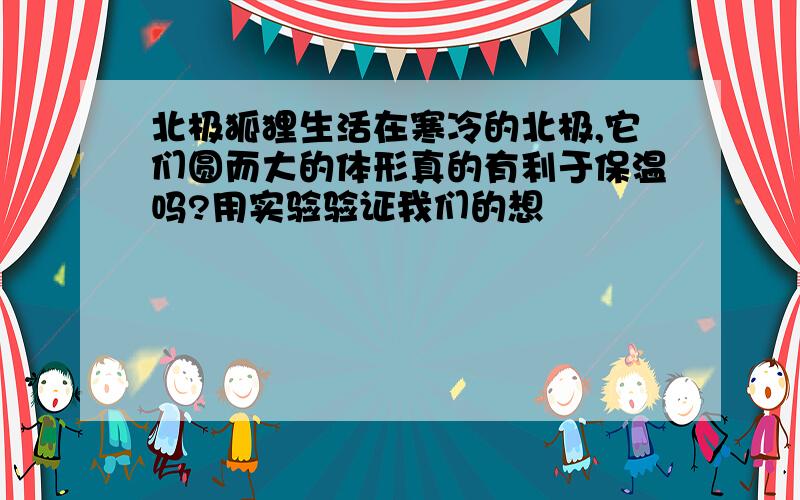 北极狐狸生活在寒冷的北极,它们圆而大的体形真的有利于保温吗?用实验验证我们的想